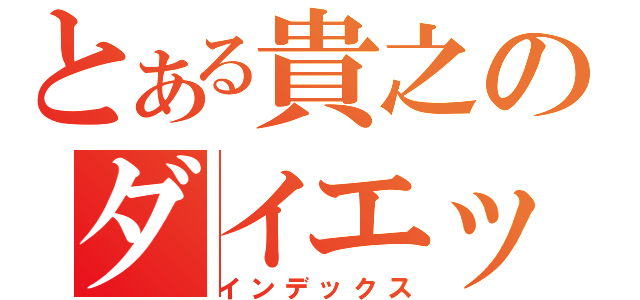 とある貴之の
ダイエッ
インデックス